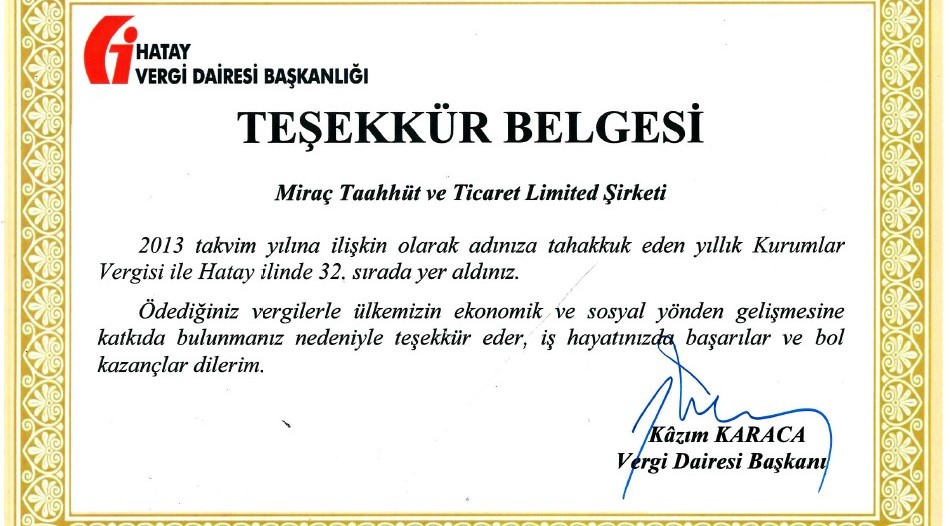 HATAY
VERGİ DAİRESİ BAŞKANLIĞI

TEŞEKKÜR BELGESİ

Miraç Taahhüt ve Ticaret Limited Şirketi

2013 takvim yılına ilişkin olarak adınıza tahakkuk eden yıllık Kurumlar Vergisi ile Hatay ilinde 32. sırada yer aldınız.

Ödediğiniz vergilerle ülkemizin ekonomik ve sosyal yönden gelişmesine katkıda bulunmanız nedeniyle teşekkür eder, iş hayatınızda başarılar ve bol kazançlar dilerim.

Kâzım KARACA
Vergi Dairesi Başkanı